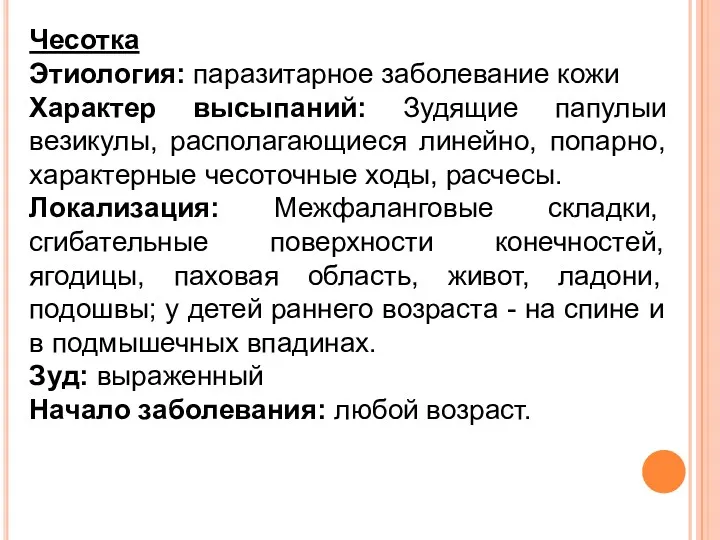 Чесотка
Этиология: паразитарное заболевание кожи
Характер высыпаний: Зудящие папулыи везикулы, располагающиеся линейно, попарно, характерные чесоточные ходы, расчесы.
Локализация: Межфаланговые складки, сгибательные поверхности конечностей, ягодицы, паховая область, живот, ладони, подошвы; у детей раннего возраста - на спине и в подмышечных впадинах.
Зуд: выраженный
Начало заболевания: любой возраст.